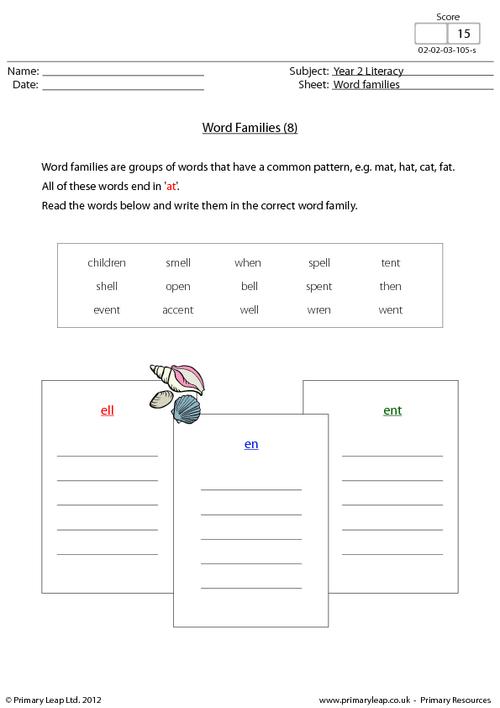 Score
15
02-02-03-105-s

Name: ____
Date: ____

Subject: Year 2 Literacy
Sheet: Word families

Word Families (8)

Word families are groups of words that have a common pattern, e.g. mat, hat, cat, fat.

All of these words end in 'at'.

Read the words below and write them in the correct word family.

| children | smell | when | spell | tent |
|---|---|---|---|---|
| shell | open | bell | spent | then |
| event | accent | well | wren | went |

ell
____
____
____
____
____

en
____
____
____
____
____

ent
____
____
____
____
____

© Primary Leap Ltd. 2012

www.primaryleap.co.uk - Primary Resources